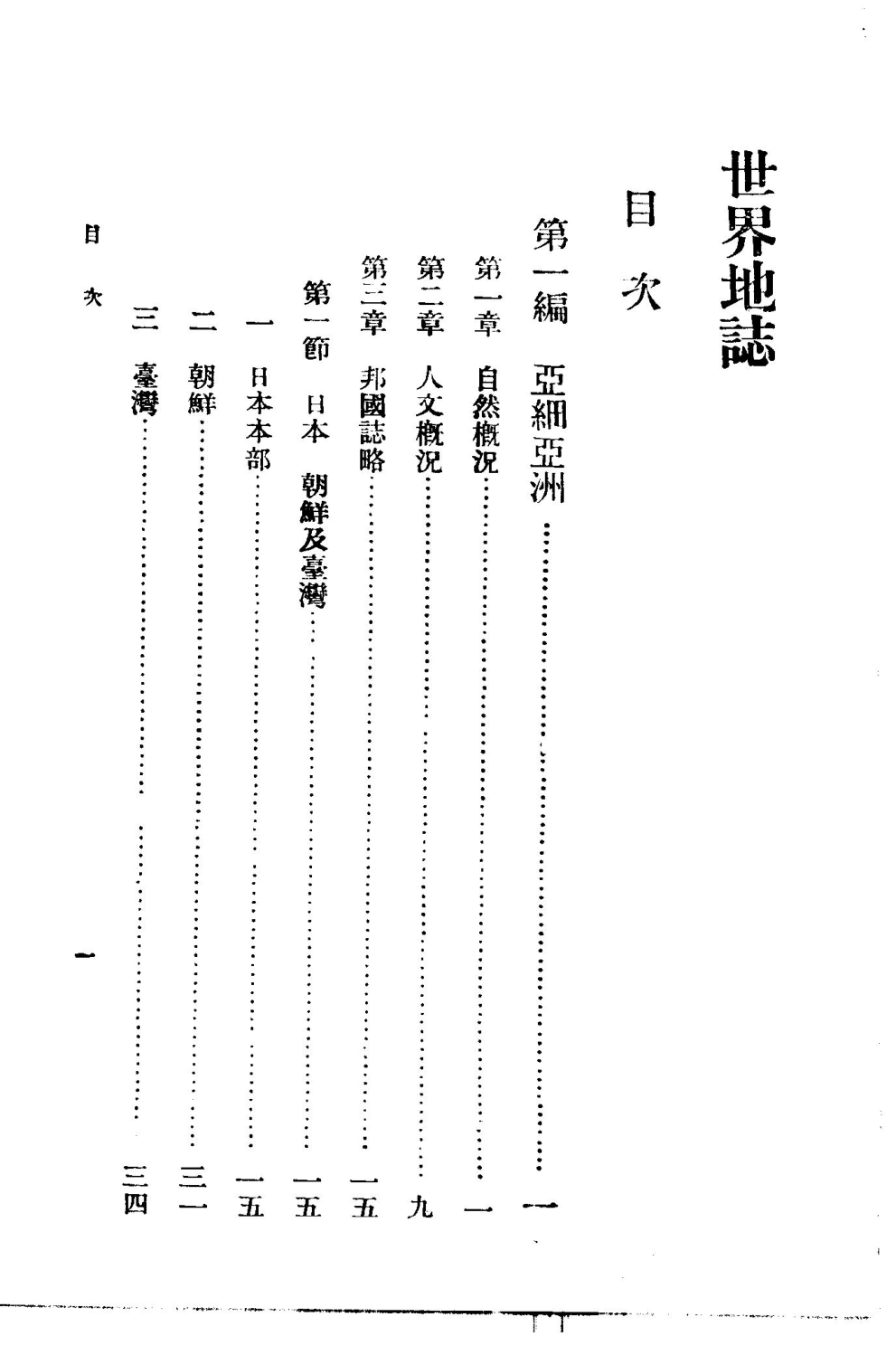 世界地誌

目次

第一編　亞細亞洲……一

第一章　自然概況……一

第二章　人文概況……九

第三章　邦國誌略……一五

第一節　日本　朝鮮及臺灣……一五

一　日本本部……一五

二　朝鮮……三一

三　臺灣……三四

目次

一